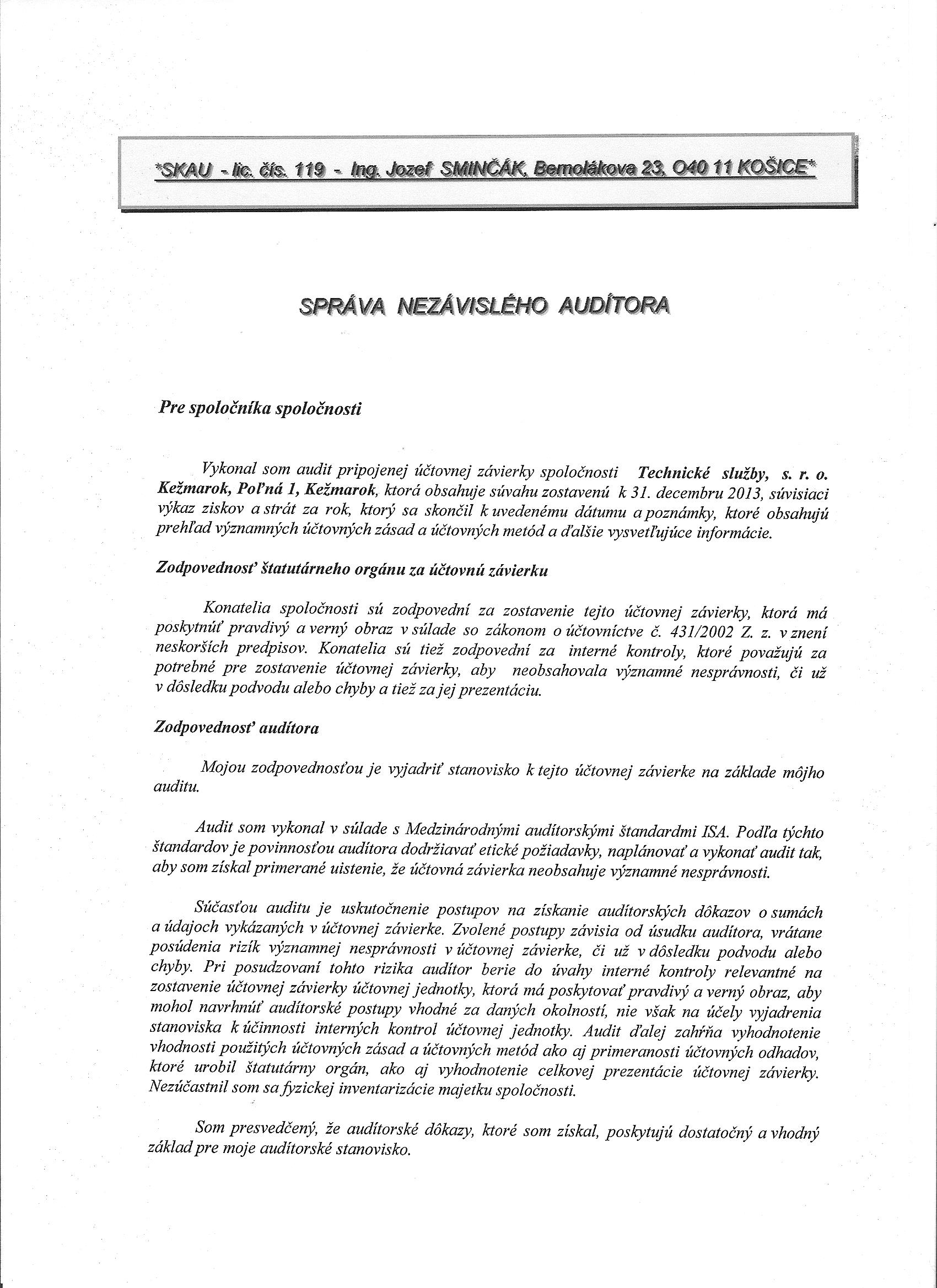 *SKAU - lic. čís. 119 - Ing. Jozef SMINČÁK, Bernolákova 23, 040 11 KOŠICE*

SPRÁVA NEZÁVISLÉHO AUDÍTORA

Pre spoločníka spoločnosti

Vykonal som audit pripojenej účtovnej závierky spoločnosti Technické služby, s. r. o. Kežmarok, Poľná 1, Kežmarok, ktorá obsahuje súvahu zostavenú k 31. decembru 2013, súvisiaci výkaz ziskov a strát za rok, ktorý sa skončil k uvedenému dátumu a poznámky, ktoré obsahujú prehľad významných účtovných zásad a účtovných metód a ďalšie vysvetľujúce informácie.

Zodpovednosť štatutárneho orgánu za účtovnú závierku

Konatelia spoločnosti sú zodpovední za zostavenie tejto účtovnej závierky, ktorá má poskytnúť pravdivý a verný obraz v súlade so zákonom o účtovníctve č. 431/2002 Z. z. v znení neskorších predpisov. Konatelia sú tiež zodpovední za interné kontroly, ktoré považujú za potrebné pre zostavenie účtovnej závierky, aby neobsahovala významné nesprávnosti, či už v dôsledku podvodu alebo chyby a tiež za jej prezentáciu.

Zodpovednosť audítora

Mojou zodpovednosťou je vyjadriť stanovisko k tejto účtovnej závierke na základe môjho auditu.

Audit som vykonal v súlade s Medzinárodnými audítorskými štandardmi ISA. Podľa týchto štandardov je povinnosťou audítora dodržiavať etické požiadavky, naplánovať a vykonať audit tak, aby som získal primerané uistenie, že účtovná závierka neobsahuje významné nesprávnosti.

Súčasťou auditu je uskutočnenie postupov na získanie audítorských dôkazov o sumách a údajoch vykázaných v účtovnej závierke. Zvolené postupy závisia od úsudku audítora, vrátane posúdenia rizík významnej nesprávnosti v účtovnej závierke, či už v dôsledku podvodu alebo chyby. Pri posudzovaní tohto rizika audítor berie do úvahy interné kontroly relevantné na zostavenie účtovnej závierky účtovnej jednotky, ktorá má poskytovať pravdivý a verný obraz, aby mohol navrhnúť audítorské postupy vhodné za daných okolností, nie však na účely vyjadrenia stanoviska k účinnosti interných kontrol účtovnej jednotky. Audit ďalej zahŕňa vyhodnotenie vhodnosti použitých účtovných zásad a účtovných metód ako aj primeranosti účtovných odhadov, ktoré urobil štatutárny orgán, ako aj vyhodnotenie celkovej prezentácie účtovnej závierky. Nezúčastnil som sa fyzickej inventarizácie majetku spoločnosti.

Som presvedčený, že audítorské dôkazy, ktoré som získal, poskytujú dostatočný a vhodný základ pre moje audítorské stanovisko.